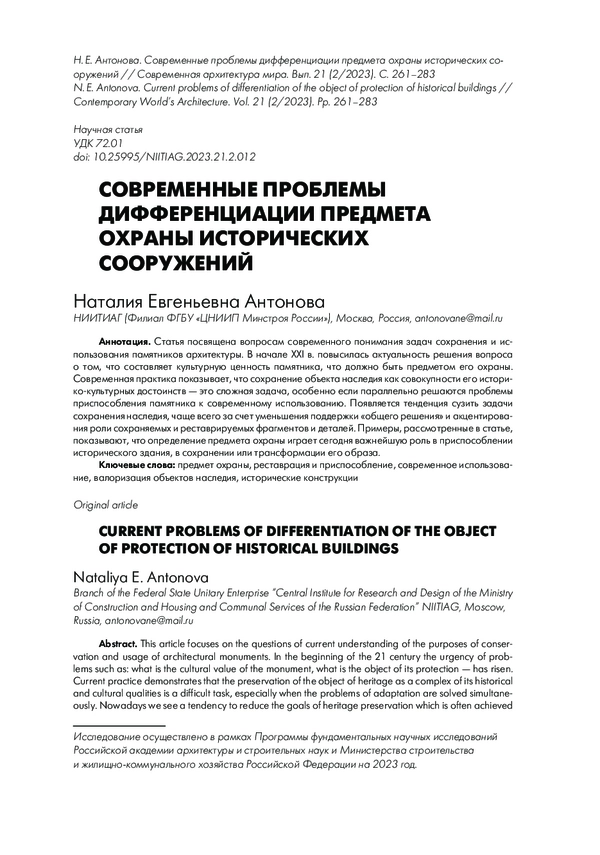 Н. Е. Антонова. Современные проблемы дифференциации предмета охраны исторических сооружений // Современная архитектура мира. Вып. 21 (2/2023). С. 261–283
N. E. Antonova. Current problems of differentiation of the object of protection of historical buildings // Contemporary World's Architecture. Vol. 21 (2/2023). Pp. 261–283

Научная статья
УДК 72.01
doi: 10.25995/NIITIAG.2023.21.2.012

СОВРЕМЕННЫЕ ПРОБЛЕМЫ ДИФФЕРЕНЦИАЦИИ ПРЕДМЕТА ОХРАНЫ ИСТОРИЧЕСКИХ СООРУЖЕНИЙ

Наталия Евгеньевна Антонова
НИИТИАГ (Филиал ФГБУ «ЦНИИП Минстроя России»), Москва, Россия, antonovane@mail.ru

Аннотация. Статья посвящена вопросам современного понимания задач сохранения и использования памятников архитектуры. В начале XXI в. повысилась актуальность решения вопроса о том, что составляет культурную ценность памятника, что должно быть предметом его охраны. Современная практика показывает, что сохранение объекта наследия как совокупности его историко-культурных достоинств — это сложная задача, особенно если параллельно решаются проблемы приспособления памятника к современному использованию. Появляется тенденция сузить задачи сохранения наследия, чаще всего за счет уменьшения поддержки «общего решения» и акцентирования роли сохраняемых и реставрируемых фрагментов и деталей. Примеры, рассмотренные в статье, показывают, что определение предмета охраны играет сегодня важнейшую роль в приспособлении исторического здания, в сохранении или трансформации его образа.

Ключевые слова: предмет охраны, реставрация и приспособление, современное использование, валоризация объектов наследия, исторические конструкции

Original article

CURRENT PROBLEMS OF DIFFERENTIATION OF THE OBJECT OF PROTECTION OF HISTORICAL BUILDINGS

Nataliya E. Antonova
Branch of the Federal State Unitary Enterprise "Central Institute for Research and Design of the Ministry of Construction and Housing and Communal Services of the Russian Federation" NIITIAG, Moscow, Russia, antonovane@mail.ru

Abstract. This article focuses on the questions of current understanding of the purposes of conservation and usage of architectural monuments. In the beginning of the 21 century the urgency of problems such as: what is the cultural value of the monument, what is the object of its protection — has risen. Current practice demonstrates that the preservation of the object of heritage as a complex of its historical and cultural qualities is a difficult task, especially when the problems of adaptation are solved simultaneously. Nowadays we see a tendency to reduce the goals of heritage preservation which is often achieved

Исследование осуществлено в рамках Программы фундаментальных научных исследований Российской академии архитектуры и строительных наук и Министерства строительства и жилищно-коммунального хозяйства Российской Федерации на 2023 год.